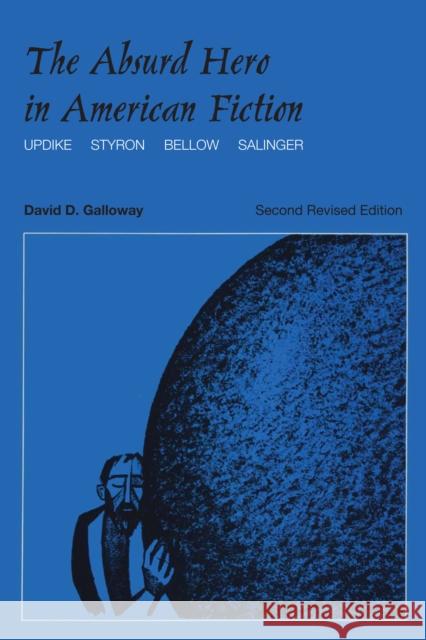 The Absurd Hero in American Fiction
UPDIKE STYRON BELLOW SALINGER

David D. Galloway

Second Revised Edition